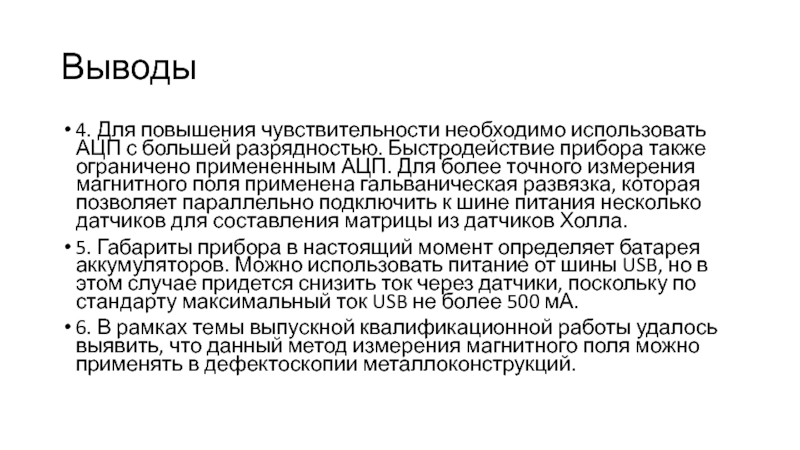 Выводы

• 4. Для повышения чувствительности необходимо использовать АЦП с большей разрядностью. Быстродействие прибора также ограничено примененным АЦП. Для более точного измерения магнитного поля применена гальваническая развязка, которая позволяет параллельно подключить к шине питания несколько датчиков для составления матрицы из датчиков Холла.

• 5. Габариты прибора в настоящий момент определяет батарея аккумуляторов. Можно использовать питание от шины USB, но в этом случае придется снизить ток через датчики, поскольку по стандарту максимальный ток USB не более 500 мА.

• 6. В рамках темы выпускной квалификационной работы удалось выявить, что данный метод измерения магнитного поля можно применять в дефектоскопии металлоконструкций.